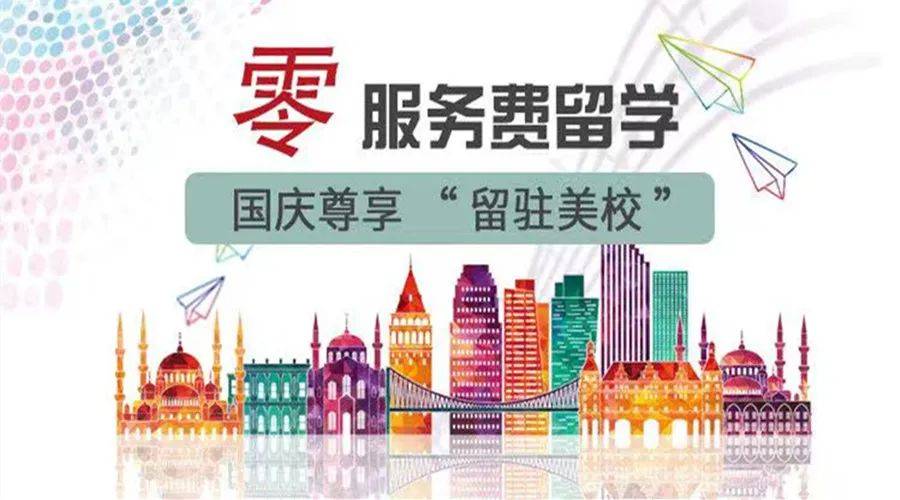 零 服务费留学

国庆尊享 “留驻美校”